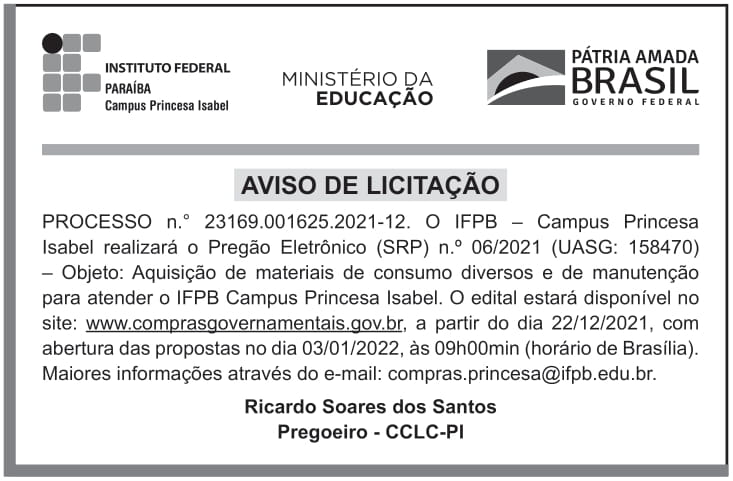 INSTITUTO FEDERAL
PARAÍBA
Campus Princesa Isabel

MINISTÉRIO DA
EDUCAÇÃO

PÁTRIA AMADA
BRASIL
GOVERNO FEDERAL

AVISO DE LICITAÇÃO

PROCESSO n.° 23169.001625.2021-12. O IFPB – Campus Princesa Isabel realizará o Pregão Eletrônico (SRP) n.º 06/2021 (UASG: 158470) – Objeto: Aquisição de materiais de consumo diversos e de manutenção para atender o IFPB Campus Princesa Isabel. O edital estará disponível no site: www.comprasgovernamentais.gov.br, a partir do dia 22/12/2021, com abertura das propostas no dia 03/01/2022, às 09h00min (horário de Brasília). Maiores informações através do e-mail: compras.princesa@ifpb.edu.br.

Ricardo Soares dos Santos
Pregoeiro - CCLC-PI